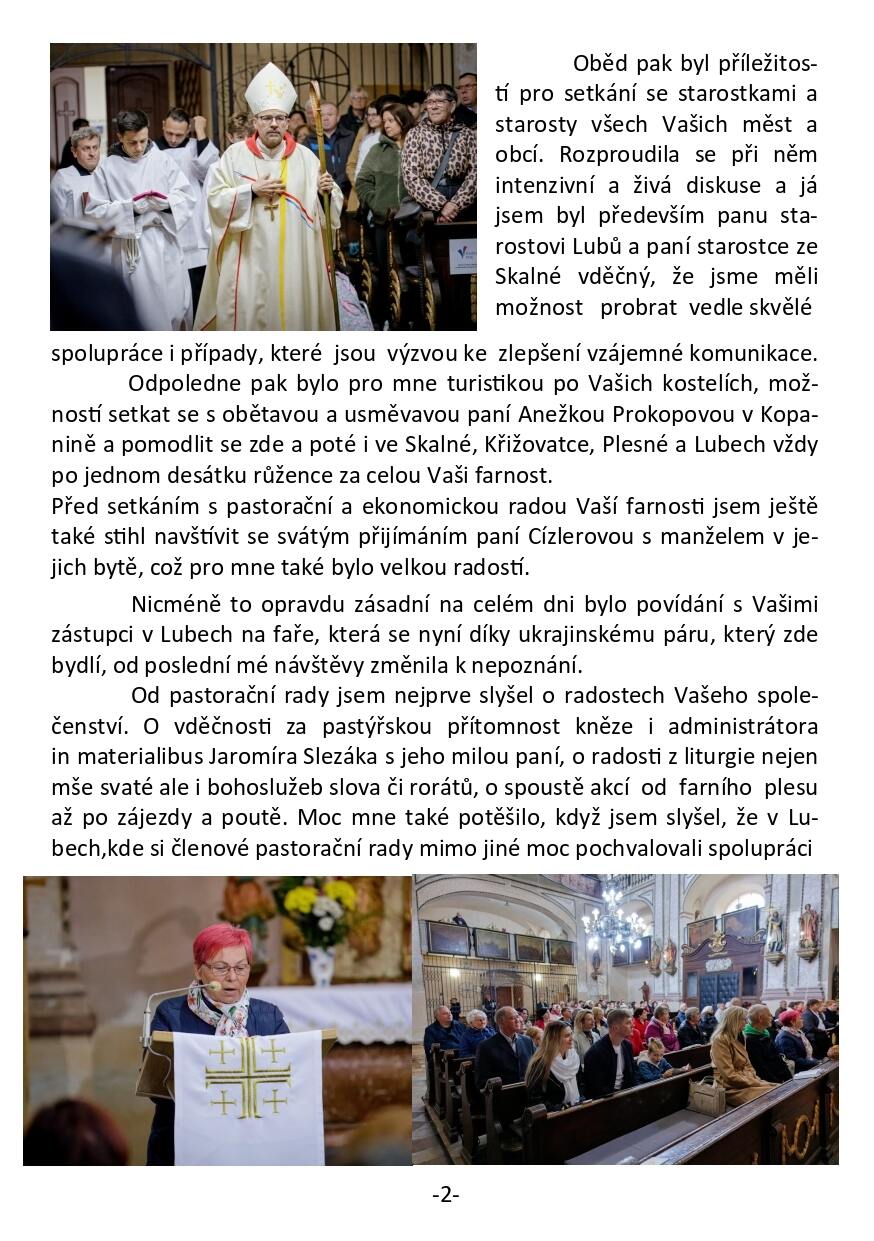 Oběd pak byl příležitostí pro setkání se starostkami a starosty všech Vašich měst a obcí. Rozproudila se při něm intenzivní a živá diskuse a já jsem byl především panu starostovi Lubů a paní starostce ze Skalné vděčný, že jsme měli možnost probrat vedle skvělé spolupráce i případy, které jsou výzvou ke zlepšení vzájemné komunikace.

Odpoledne pak bylo pro mne turistikou po Vašich kostelích, možností setkat se s obětavou a usměvavou paní Anežkou Prokopovou v Kopanině a pomodlit se zde a poté i ve Skalné, Křižovatce, Plesné a Lubech vždy po jednom desátku růžence za celou Vaši farnost.
Před setkáním s pastorační a ekonomickou radou Vaší farnosti jsem ještě také stihl navštívit se svátým přijímáním paní Cízlerovou s manželem v jejich bytě, což pro mne také bylo velkou radostí.

Nicméně to opravdu zásadní na celém dni bylo povídání s Vašimi zástupci v Lubech na faře, která se nyní díky ukrajinskému páru, který zde bydlí, od poslední mé návštěvy změnila k nepoznání.

Od pastorační rady jsem nejprve slyšel o radostech Vašeho společenství. O vděčnosti za pastýřskou přítomnost kněze i administrátora in materialibus Jaromíra Slezáka s jeho milou paní, o radosti z liturgie nejen mše svaté ale i bohoslužeb slova či rorátů, o spoustě akcí od farního plesu až po zájezdy a poutě. Moc mne také potěšilo, když jsem slyšel, že v Lubech,kde si členové pastorační rady mimo jiné moc pochvalovali spolupráci

-2-